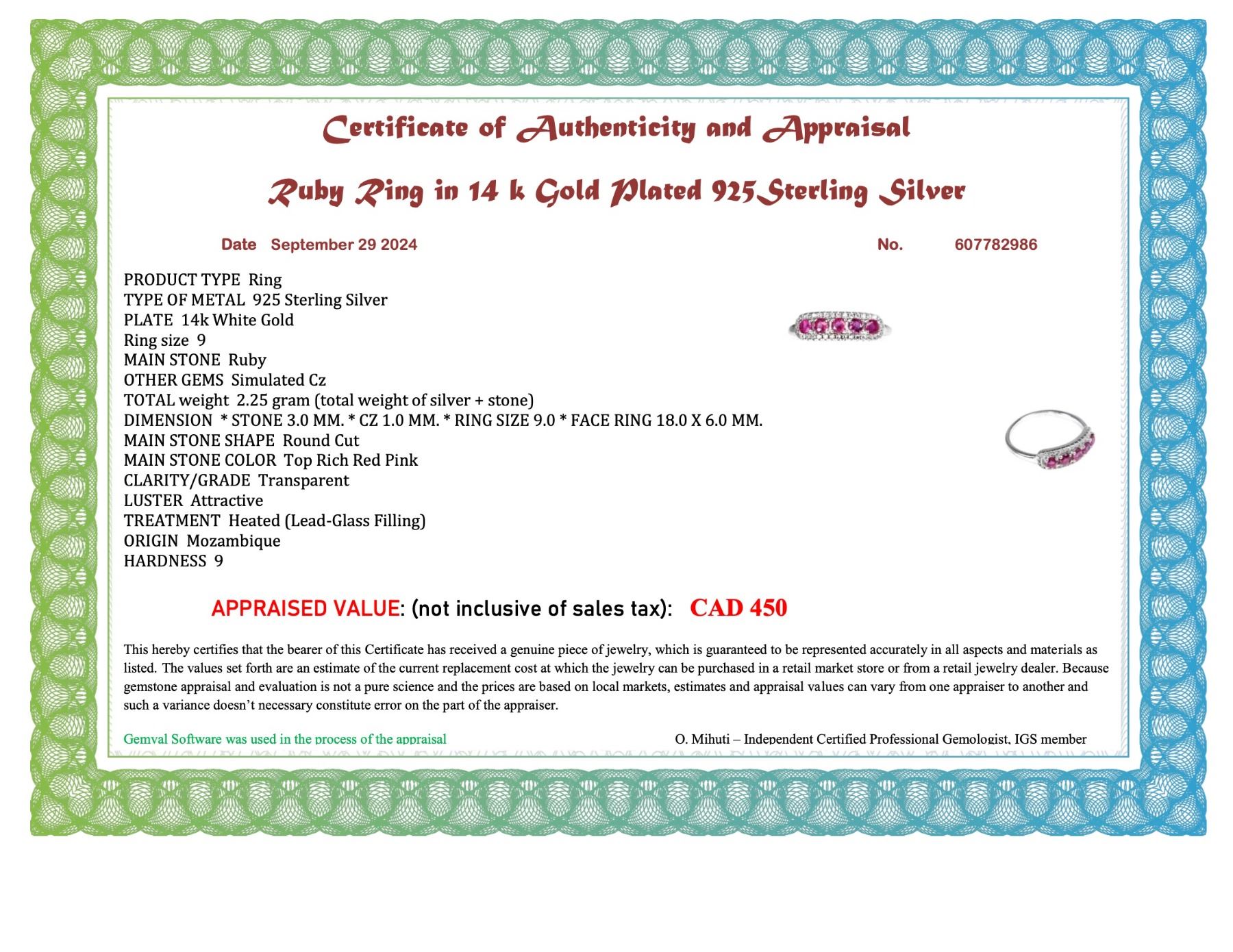 Certificate of Authenticity and Appraisal

Ruby Ring in 14 k Gold Plated 925Sterling Silver

Date September 29 2024

No. 607782986

PRODUCT TYPE Ring
TYPE OF METAL 925 Sterling Silver
PLATE 14k White Gold
Ring size 9
MAIN STONE Ruby
OTHER GEMS Simulated Cz
TOTAL weight 2.25 gram (total weight of silver + stone)
DIMENSION * STONE 3.0 MM. * CZ 1.0 MM. * RING SIZE 9.0 * FACE RING 18.0 X 6.0 MM.
MAIN STONE SHAPE Round Cut
MAIN STONE COLOR Top Rich Red Pink
CLARITY/GRADE Transparent
LUSTER Attractive
TREATMENT Heated (Lead-Glass Filling)
ORIGIN Mozambique
HARDNESS 9

APPRAISED VALUE: (not inclusive of sales tax): CAD 450

This hereby certifies that the bearer of this Certificate has received a genuine piece of jewelry, which is guaranteed to be represented accurately in all aspects and materials as listed. The values set forth are an estimate of the current replacement cost at which the jewelry can be purchased in a retail market store or from a retail jewelry dealer. Because gemstone appraisal and evaluation is not a pure science and the prices are based on local markets, estimates and appraisal values can vary from one appraiser to another and such a variance doesn't necessary constitute error on the part of the appraiser.

Gemval Software was used in the process of the appraisal

O. Mihuti – Independent Certified Professional Gemologist, IGS member